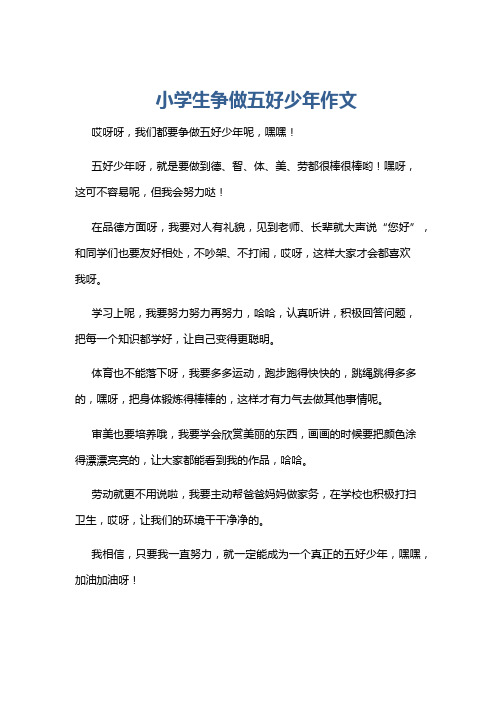 小学生争做五好少年作文

哎呀呀，我们都要争做五好少年呢，嘿嘿！

五好少年呀，就是要做到德、智、体、美、劳都很棒很棒哟！嘿呀，这可不容易呢，但我会努力哒！

在品德方面呀，我要对人有礼貌，见到老师、长辈就大声说“您好”，和同学们也要友好相处，不吵架、不打闹，哎呀，这样大家才会都喜欢我呀。

学习上呢，我要努力努力再努力，哈哈，认真听讲，积极回答问题，把每一个知识都学好，让自己变得更聪明。

体育也不能落下呀，我要多多运动，跑步跑得快快的，跳绳跳得多多的，嘿呀，把身体锻炼得棒棒的，这样才有力气去做其他事情呢。

审美也要培养哦，我要学会欣赏美丽的东西，画画的时候要把颜色涂得漂漂亮亮的，让大家都能看到我的作品，哈哈。

劳动就更不用说啦，我要主动帮爸爸妈妈做家务，在学校也积极打扫卫生，哎呀，让我们的环境干干净净的。

我相信，只要我一直努力，就一定能成为一个真正的五好少年，嘿嘿，加油加油呀！